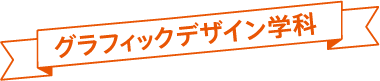 グラフィックデザイン学科